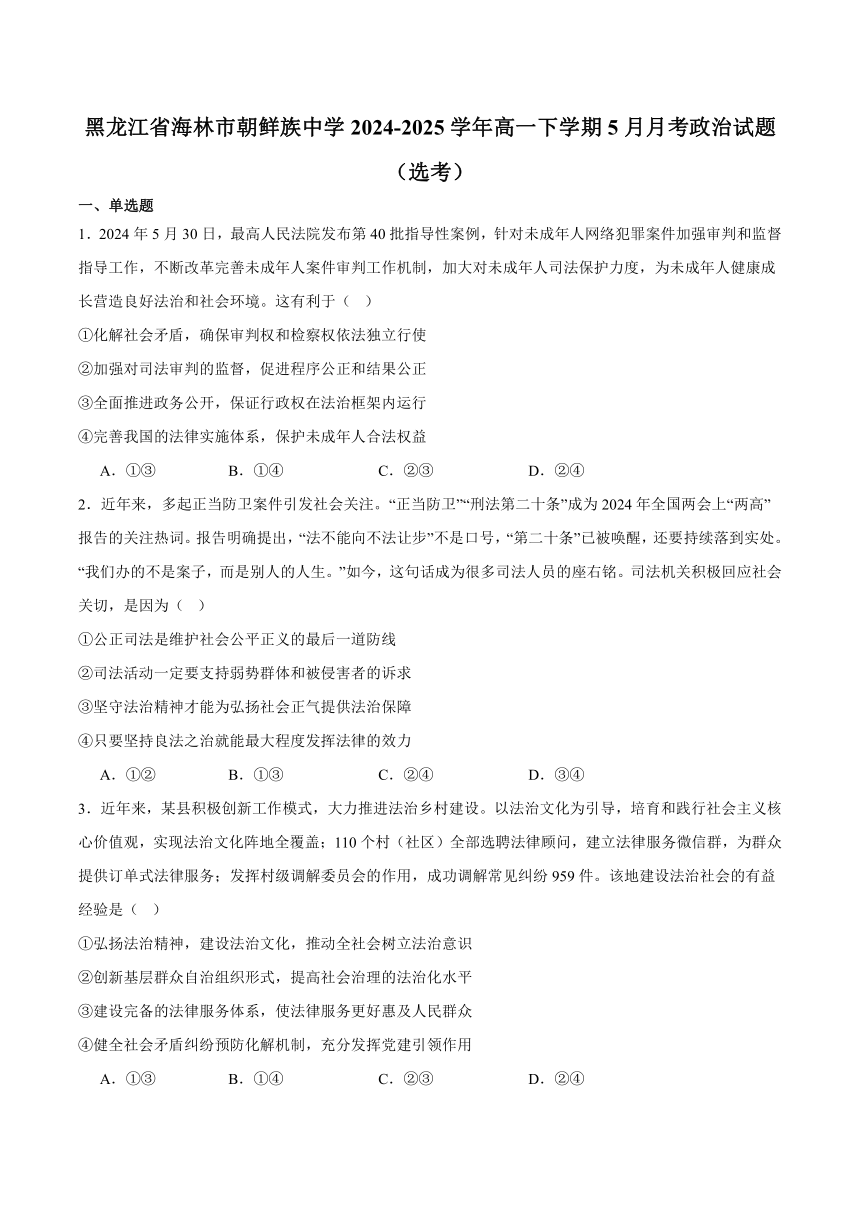 黑龙江省海林市朝鲜族中学 2024-2025 学年高一下学期 5 月月考政治试题（选考）

一、单选题

1．2024 年 5 月 30 日，最高人民法院发布第 40 批指导性案例，针对未成年人网络犯罪案件加强审判和监督指导工作，不断改革完善未成年人案件审判工作机制，加大对未成年人司法保护力度，为未成年人健康成长营造良好法治和社会环境。这有利于（ ）

①化解社会矛盾，确保审判权和检察权依法独立行使

②加强对司法审判的监督，促进程序公正和结果公正

③全面推进政务公开，保证行政权在法治框架内运行

④完善我国的法律实施体系，保护未成年人合法权益

A．①③ B．①④ C．②③ D．②④

2．近年来，多起正当防卫案件引发社会关注。“正当防卫”“刑法第二十条”成为 2024 年全国两会上“两高”报告的关注热词。报告明确提出，“法不能向不法让步”不是口号，“第二十条”已被唤醒，还要持续落到实处。“我们办的不是案子，而是别人的人生。”如今，这句话成为很多司法人员的座右铭。司法机关积极回应社会关切，是因为（ ）

①公正司法是维护社会公平正义的最后一道防线

②司法活动一定要支持弱势群体和被侵害者的诉求

③坚守法治精神才能为弘扬社会正气提供法治保障

④只要坚持良法之治就能最大程度发挥法律的效力

A．①② B．①③ C．②④ D．③④

3．近年来，某县积极创新工作模式，大力推进法治乡村建设。以法治文化为引导，培育和践行社会主义核心价值观，实现法治文化阵地全覆盖；110 个村（社区）全部选聘法律顾问，建立法律服务微信群，为群众提供订单式法律服务；发挥村级调解委员会的作用，成功调解常见纠纷 959 件。该地建设法治社会的有益经验是（ ）

①弘扬法治精神，建设法治文化，推动全社会树立法治意识

②创新基层群众自治组织形式，提高社会治理的法治化水平

③建设完备的法律服务体系，使法律服务更好惠及人民群众

④健全社会矛盾纠纷预防化解机制，充分发挥党建引领作用

A．①③ B．①④ C．②③ D．②④